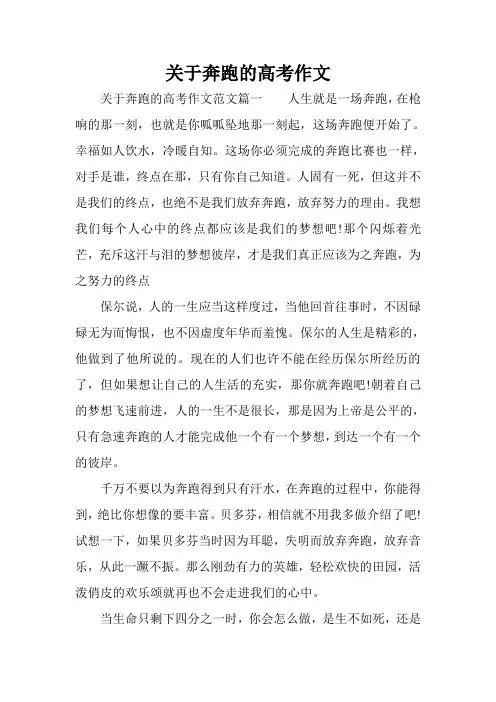 关于奔跑的高考作文

关于奔跑的高考作文范文篇一　　人生就是一场奔跑，在枪响的那一刻，也就是你呱呱坠地那一刻起，这场奔跑便开始了。幸福如人饮水，冷暖自知。这场你必须完成的奔跑比赛也一样，对手是谁，终点在那，只有你自己知道。人固有一死，但这并不是我们的终点，也绝不是我们放弃奔跑，放弃努力的理由。我想我们每个人心中的终点都应该是我们的梦想吧!那个闪烁着光芒，充斥这汗与泪的梦想彼岸，才是我们真正应该为之奔跑，为之努力的终点

保尔说，人的一生应当这样度过，当他回首往事时，不因碌碌无为而悔恨，也不因虚度年华而羞愧。保尔的人生是精彩的，他做到了他所说的。现在的人们也许不能在经历保尔所经历的了，但如果想让自己的人生活的充实，那你就奔跑吧!朝着自己的梦想飞速前进，人的一生不是很长，那是因为上帝是公平的，只有急速奔跑的人才能完成他一个有一个梦想，到达一个有一个的彼岸。

千万不要以为奔跑得到只有汗水，在奔跑的过程中，你能得到，绝比你想像的要丰富。贝多芬，相信就不用我多做介绍了吧!试想一下，如果贝多芬当时因为耳聪，失明而放弃奔跑，放弃音乐，从此一蹶不振。那么刚劲有力的英雄，轻松欢快的田园，活泼俏皮的欢乐颂就再也不会走进我们的心中。

当生命只剩下四分之一时，你会怎么做，是生不如死，还是